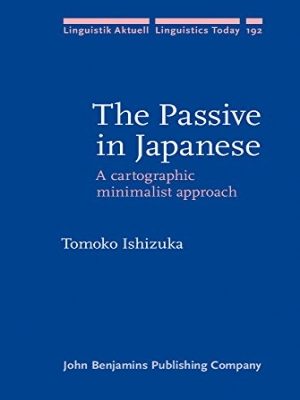 Linguistik Aktuell Linguistics Today 192

The Passive in Japanese

A cartographic minimalist approach

Tomoko Ishizuka

John Benjamins Publishing Company